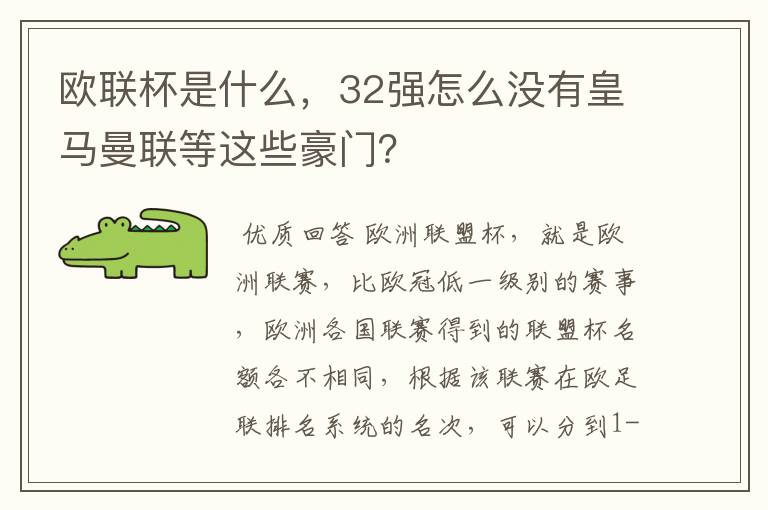 欧联杯是什么，32强怎么没有皇马曼联等这些豪门？

优质回答 欧洲联盟杯，就是欧洲联赛，比欧冠低一级别的赛事，欧洲各国联赛得到的联盟杯名额各不相同，根据该联赛在欧足联排名系统的名次，可以分到1-